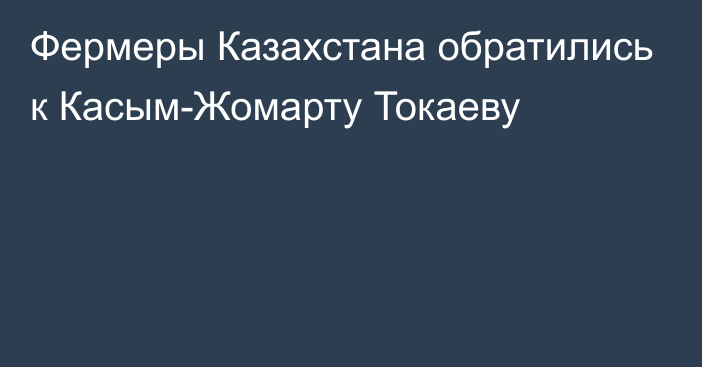 Фермеры Казахстана обратились к Касым-Жомарту Токаеву